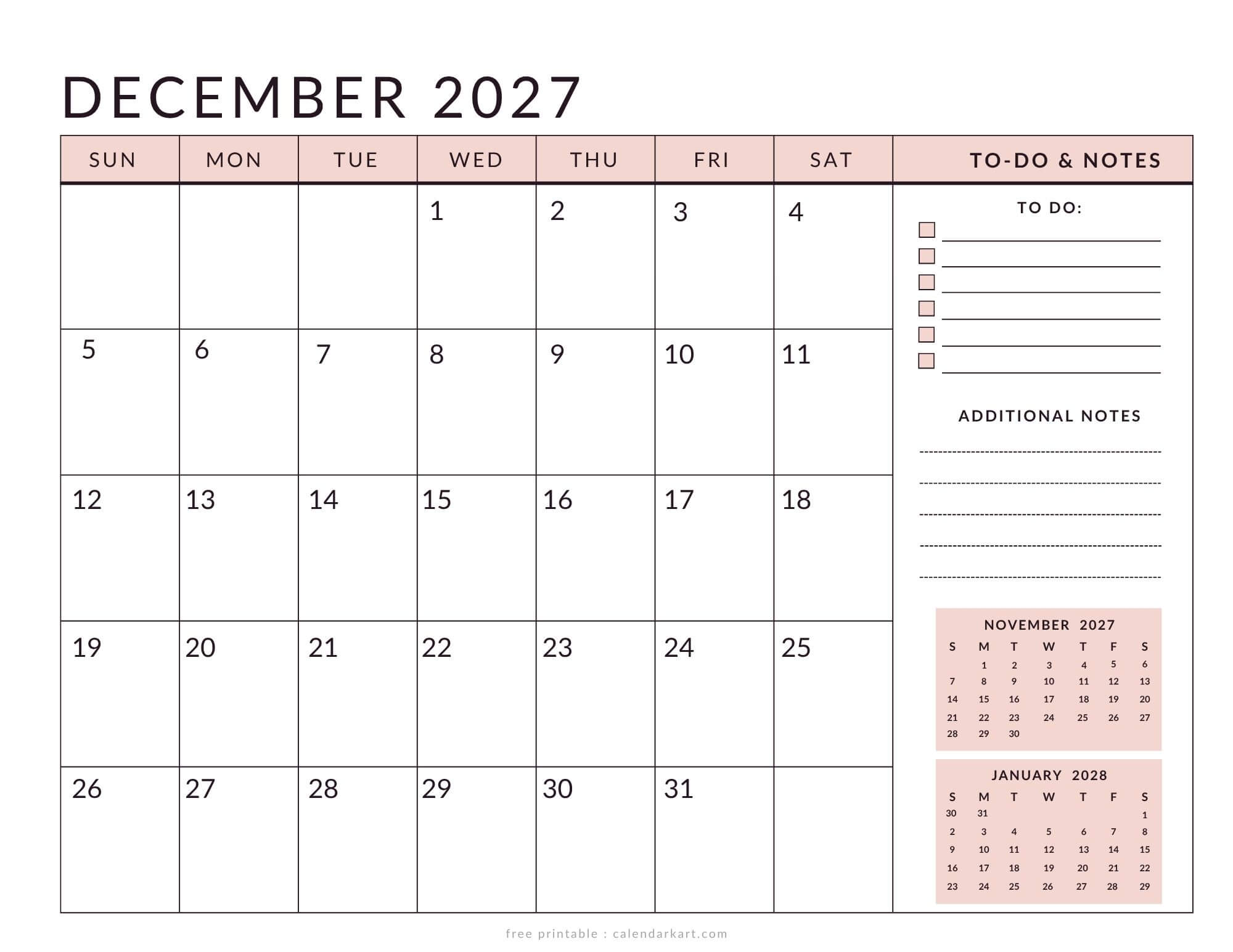 DECEMBER 2027

| SUN | MON | TUE | WED | THU | FRI | SAT |
|---|---|---|---|---|---|---|
| | | | 1 | 2 | 3 | 4 |
| 5 | 6 | 7 | 8 | 9 | 10 | 11 |
| 12 | 13 | 14 | 15 | 16 | 17 | 18 |
| 19 | 20 | 21 | 22 | 23 | 24 | 25 |
| 26 | 27 | 28 | 29 | 30 | 31 | |

TO-DO & NOTES

TO DO:

ADDITIONAL NOTES

NOVEMBER 2027

| S | M | T | W | T | F | S |
|---|---|---|---|---|---|---|
| | 1 | 2 | 3 | 4 | 5 | 6 |
| 7 | 8 | 9 | 10 | 11 | 12 | 13 |
| 14 | 15 | 16 | 17 | 18 | 19 | 20 |
| 21 | 22 | 23 | 24 | 25 | 26 | 27 |
| 28 | 29 | 30 | | | | |

JANUARY 2028

| S | M | T | W | T | F | S |
|---|---|---|---|---|---|---|
| 30 | 31 | | | | | 1 |
| 2 | 3 | 4 | 5 | 6 | 7 | 8 |
| 9 | 10 | 11 | 12 | 13 | 14 | 15 |
| 16 | 17 | 18 | 19 | 20 | 21 | 22 |
| 23 | 24 | 25 | 26 | 27 | 28 | 29 |

free printable : calendarkart.com